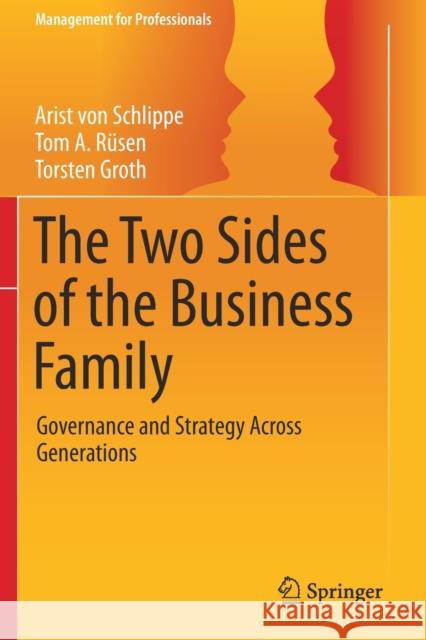 Management for Professionals

Arist von Schlippe
Tom A. Rüsen
Torsten Groth

The Two Sides of the Business Family

Governance and Strategy Across Generations

Springer